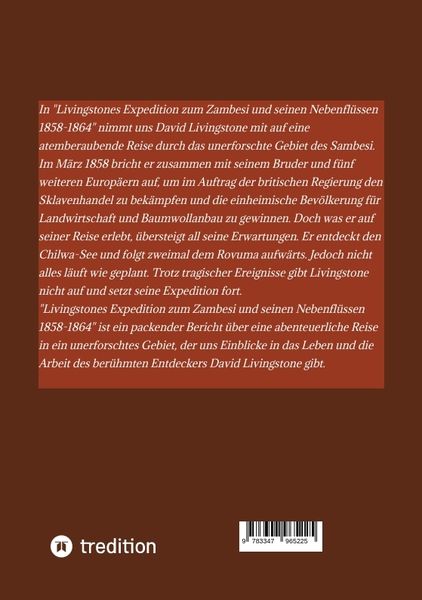 In "Livingstones Expedition zum Zambesi und seinen Nebenflüssen 1858-1864" nimmt uns David Livingstone mit auf eine atemberaubende Reise durch das unerforschte Gebiet des Sambesi. Im März 1858 bricht er zusammen mit seinem Bruder und fünf weiteren Europäern auf, um im Auftrag der britischen Regierung den Sklavenhandel zu bekämpfen und die einheimische Bevölkerung für Landwirtschaft und Baumwollanbau zu gewinnen. Doch was er auf seiner Reise erlebt, übersteigt all seine Erwartungen. Er entdeckt den Chilwa-See und folgt zweimal dem Rovuma aufwärts. Jedoch nicht alles läuft wie geplant. Trotz tragischer Ereignisse gibt Livingstone nicht auf und setzt seine Expedition fort.
"Livingstones Expedition zum Zambesi und seinen Nebenflüssen 1858-1864" ist ein packender Bericht über eine abenteuerliche Reise in ein unerforschtes Gebiet, der uns Einblicke in das Leben und die Arbeit des berühmten Entdeckers David Livingstone gibt.

tredition

9 783347 965225